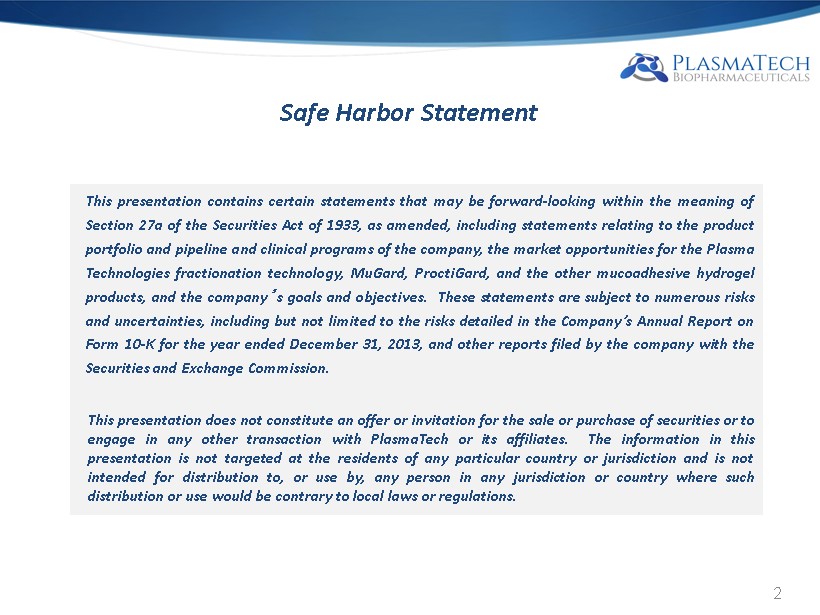 PLASMATECH
BIOPHARMACEUTICALS

Safe Harbor Statement

This presentation contains certain statements that may be forward-looking within the meaning of Section 27a of the Securities Act of 1933, as amended, including statements relating to the product portfolio and pipeline and clinical programs of the company, the market opportunities for the Plasma Technologies fractionation technology, MuGard, ProctiGard, and the other mucoadhesive hydrogel products, and the company's goals and objectives. These statements are subject to numerous risks and uncertainties, including but not limited to the risks detailed in the Company's Annual Report on Form 10-K for the year ended December 31, 2013, and other reports filed by the company with the Securities and Exchange Commission.

This presentation does not constitute an offer or invitation for the sale or purchase of securities or to engage in any other transaction with PlasmaTech or its affiliates. The information in this presentation is not targeted at the residents of any particular country or jurisdiction and is not intended for distribution to, or use by, any person in any jurisdiction or country where such distribution or use would be contrary to local laws or regulations.

2